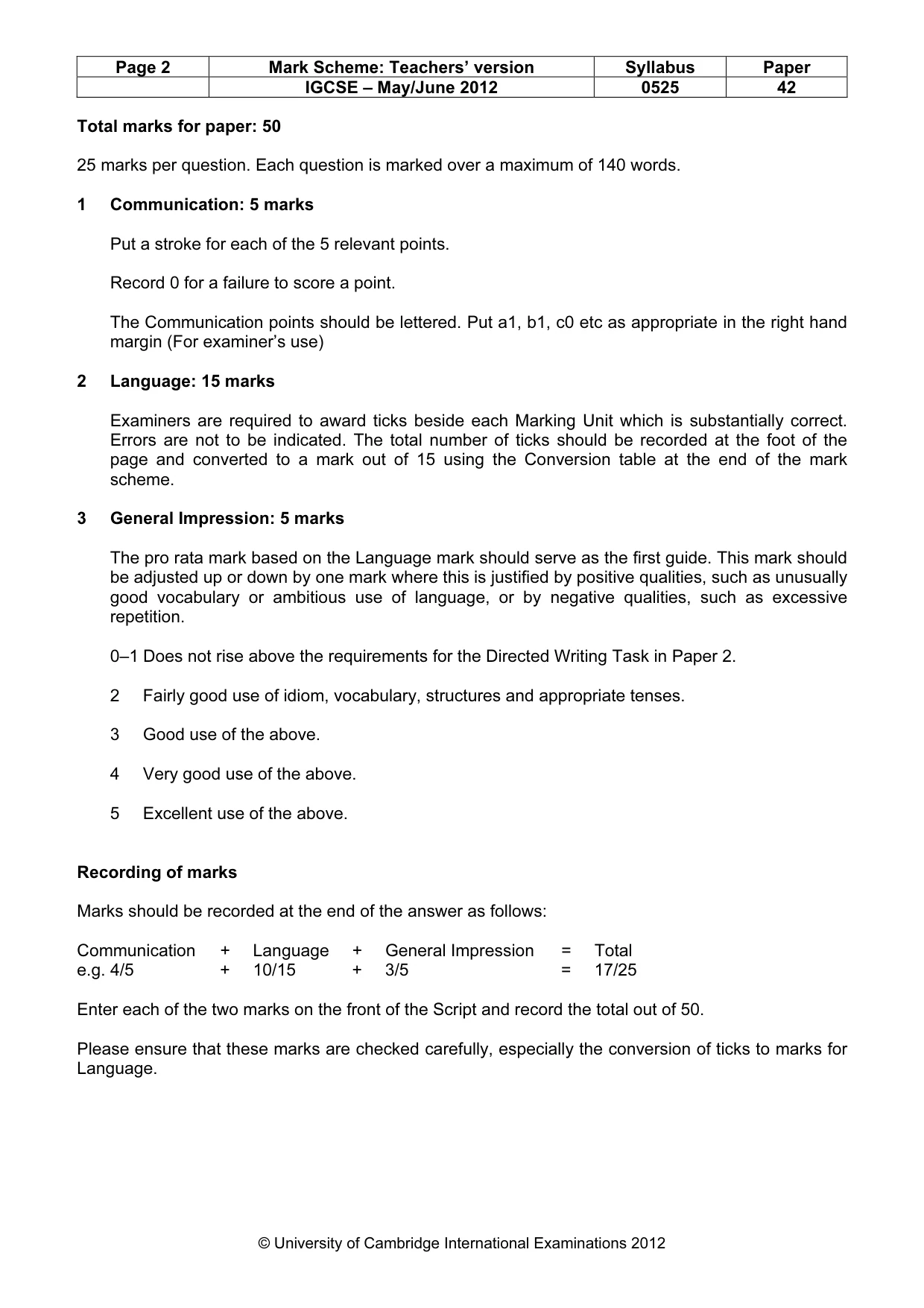 | Page 2 | Mark Scheme: Teachers' version | Syllabus | Paper |
|---|---|---|---|
|  | IGCSE – May/June 2012 | 0525 | 42 |

Total marks for paper: 50

25 marks per question. Each question is marked over a maximum of 140 words.

1 Communication: 5 marks

Put a stroke for each of the 5 relevant points.

Record 0 for a failure to score a point.

The Communication points should be lettered. Put a1, b1, c0 etc as appropriate in the right hand margin (For examiner's use)

2 Language: 15 marks

Examiners are required to award ticks beside each Marking Unit which is substantially correct. Errors are not to be indicated. The total number of ticks should be recorded at the foot of the page and converted to a mark out of 15 using the Conversion table at the end of the mark scheme.

3 General Impression: 5 marks

The pro rata mark based on the Language mark should serve as the first guide. This mark should be adjusted up or down by one mark where this is justified by positive qualities, such as unusually good vocabulary or ambitious use of language, or by negative qualities, such as excessive repetition.

0–1 Does not rise above the requirements for the Directed Writing Task in Paper 2.

2 Fairly good use of idiom, vocabulary, structures and appropriate tenses.

3 Good use of the above.

4 Very good use of the above.

5 Excellent use of the above.

Recording of marks

Marks should be recorded at the end of the answer as follows:

Communication + Language + General Impression = Total
e.g. 4/5 + 10/15 + 3/5 = 17/25

Enter each of the two marks on the front of the Script and record the total out of 50.

Please ensure that these marks are checked carefully, especially the conversion of ticks to marks for Language.

© University of Cambridge International Examinations 2012